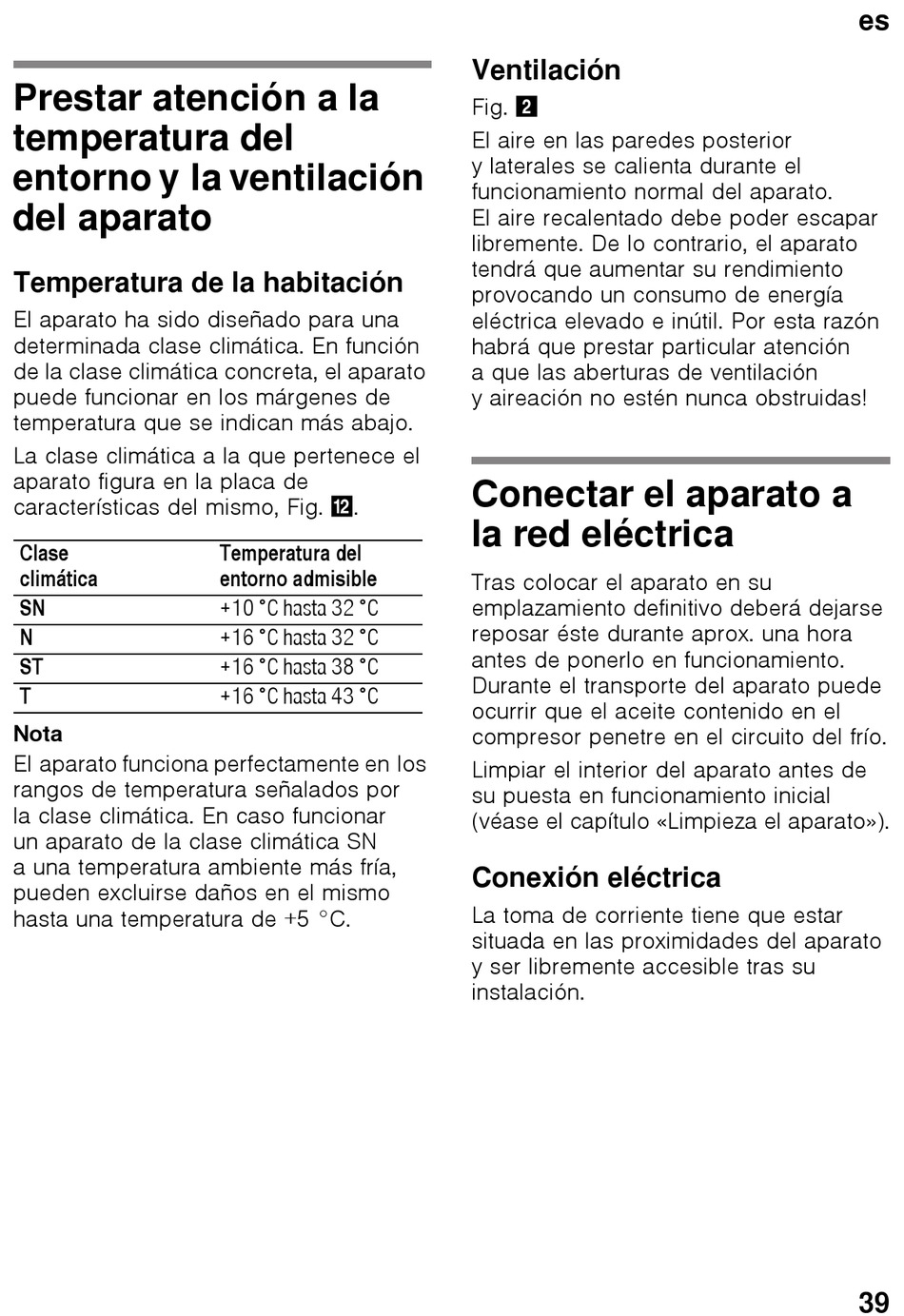 es

Prestar atención a la temperatura del entorno y la ventilación del aparato

Temperatura de la habitación

El aparato ha sido diseñado para una determinada clase climática. En función de la clase climática concreta, el aparato puede funcionar en los márgenes de temperatura que se indican más abajo.

La clase climática a la que pertenece el aparato figura en la placa de características del mismo, Fig. 12.

| Clase climática | Temperatura del entorno admisible |
|---|---|
| SN | +10 °C hasta 32 °C |
| N | +16 °C hasta 32 °C |
| ST | +16 °C hasta 38 °C |
| T | +16 °C hasta 43 °C |

Nota

El aparato funciona perfectamente en los rangos de temperatura señalados por la clase climática. En caso funcionar un aparato de la clase climática SN a una temperatura ambiente más fría, pueden excluirse daños en el mismo hasta una temperatura de +5 °C.

Ventilación

Fig. 2

El aire en las paredes posterior y laterales se calienta durante el funcionamiento normal del aparato. El aire recalentado debe poder escapar libremente. De lo contrario, el aparato tendrá que aumentar su rendimiento provocando un consumo de energía eléctrica elevado e inútil. Por esta razón habrá que prestar particular atención a que las aberturas de ventilación y aireación no estén nunca obstruidas!

Conectar el aparato a la red eléctrica

Tras colocar el aparato en su emplazamiento definitivo deberá dejarse reposar éste durante aprox. una hora antes de ponerlo en funcionamiento. Durante el transporte del aparato puede ocurrir que el aceite contenido en el compresor penetre en el circuito del frío.

Limpiar el interior del aparato antes de su puesta en funcionamiento inicial (véase el capítulo «Limpieza el aparato»).

Conexión eléctrica

La toma de corriente tiene que estar situada en las proximidades del aparato y ser libremente accesible tras su instalación.

39